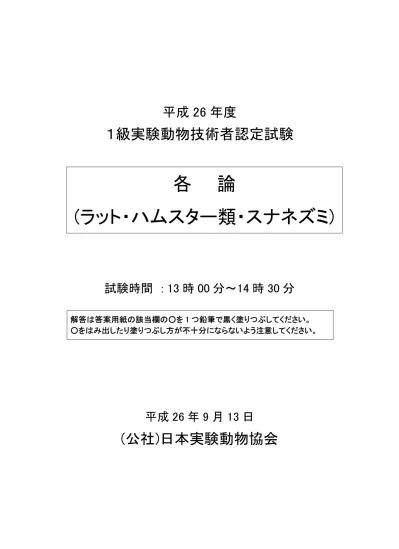 平成 26 年度
1級実験動物技術者認定試験

各　論
（ラット・ハムスター類・スナネズミ）

試験時間　：13 時 00 分～14 時 30 分

解答は答案用紙の該当欄の○を１つ鉛筆で黒く塗りつぶしてください。
○をはみ出したり塗りつぶし方が不十分にならないよう注意してください。

平成 26 年 9 月 13 日
（公社）日本実験動物協会